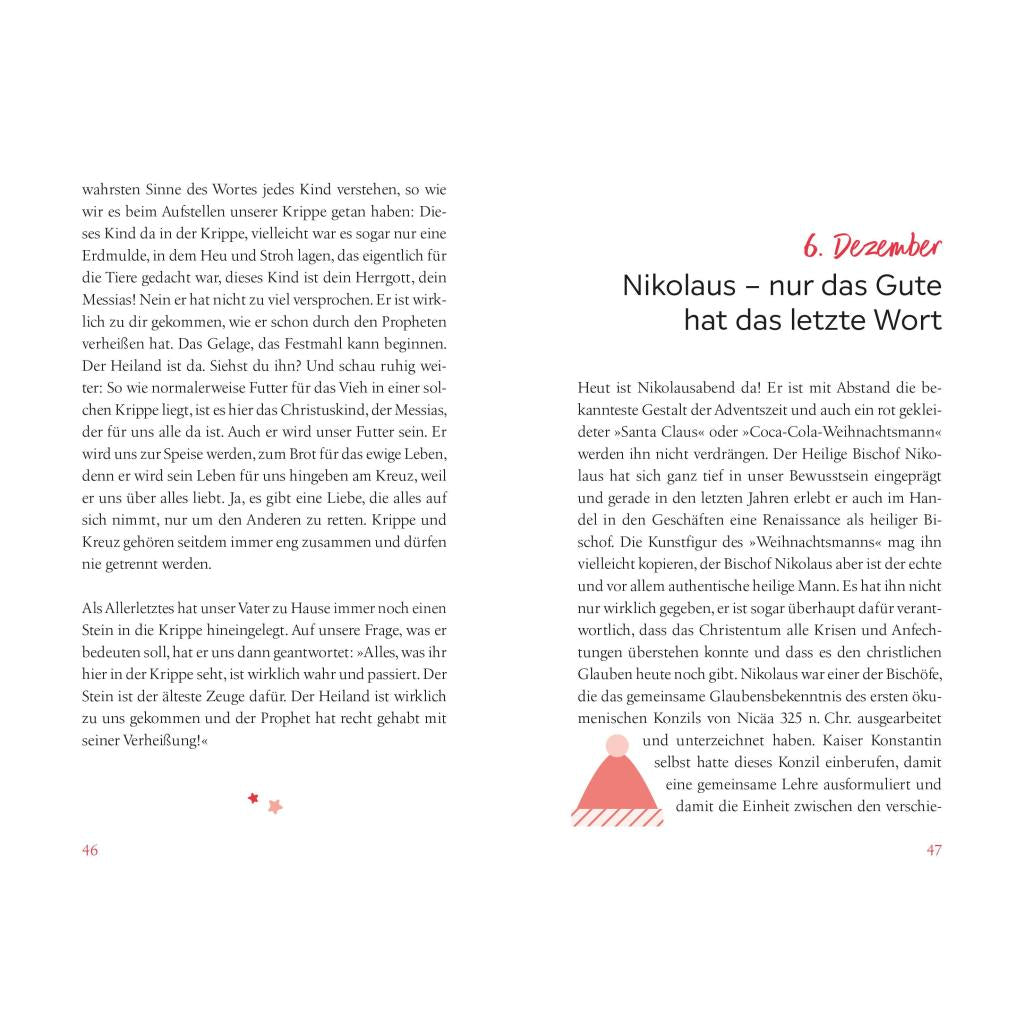 wahrsten Sinne des Wortes jedes Kind verstehen, so wie wir es beim Aufstellen unserer Krippe getan haben: Dieses Kind da in der Krippe, vielleicht war es sogar nur eine Erdmulde, in dem Heu und Stroh lagen, das eigentlich für die Tiere gedacht war, dieses Kind ist dein Herrgott, dein Messias! Nein er hat nicht zu viel versprochen. Er ist wirklich zu dir gekommen, wie er schon durch den Propheten verheißen hat. Das Gelage, das Festmahl kann beginnen. Der Heiland ist da. Siehst du ihn? Und schau ruhig weiter: So wie normalerweise Futter für das Vieh in einer solchen Krippe liegt, ist es hier das Christuskind, der Messias, der für uns alle da ist. Auch er wird unser Futter sein. Er wird uns zur Speise werden, zum Brot für das ewige Leben, denn er wird sein Leben für uns hingeben am Kreuz, weil er uns über alles liebt. Ja, es gibt eine Liebe, die alles auf sich nimmt, nur um den Anderen zu retten. Krippe und Kreuz gehören seitdem immer eng zusammen und dürfen nie getrennt werden.

Als Allerletztes hat unser Vater zu Hause immer noch einen Stein in die Krippe hineingelegt. Auf unsere Frage, was er bedeuten soll, hat er uns dann geantwortet: »Alles, was ihr hier in der Krippe seht, ist wirklich wahr und passiert. Der Stein ist der älteste Zeuge dafür. Der Heiland ist wirklich zu uns gekommen und der Prophet hat recht gehabt mit seiner Verheißung!«

46

6. Dezember

Nikolaus – nur das Gute hat das letzte Wort

Heut ist Nikolausabend da! Er ist mit Abstand die bekannteste Gestalt der Adventszeit und auch ein rot gekleideter »Santa Claus« oder »Coca-Cola-Weihnachtsmann« werden ihn nicht verdrängen. Der Heilige Bischof Nikolaus hat sich ganz tief in unser Bewusstsein eingeprägt und gerade in den letzten Jahren erlebt er auch im Handel in den Geschäften eine Renaissance als heiliger Bischof. Die Kunstfigur des »Weihnachtsmanns« mag ihn vielleicht kopieren, der Bischof Nikolaus aber ist der echte und vor allem authentische heilige Mann. Es hat ihn nicht nur wirklich gegeben, er ist sogar überhaupt dafür verantwortlich, dass das Christentum alle Krisen und Anfechtungen überstehen konnte und dass es den christlichen Glauben heute noch gibt. Nikolaus war einer der Bischöfe, die das gemeinsame Glaubensbekenntnis des ersten ökumenischen Konzils von Nicäa 325 n. Chr. ausgearbeitet und unterzeichnet haben. Kaiser Konstantin selbst hatte dieses Konzil einberufen, damit eine gemeinsame Lehre ausformuliert und damit die Einheit zwischen den verschie-

47